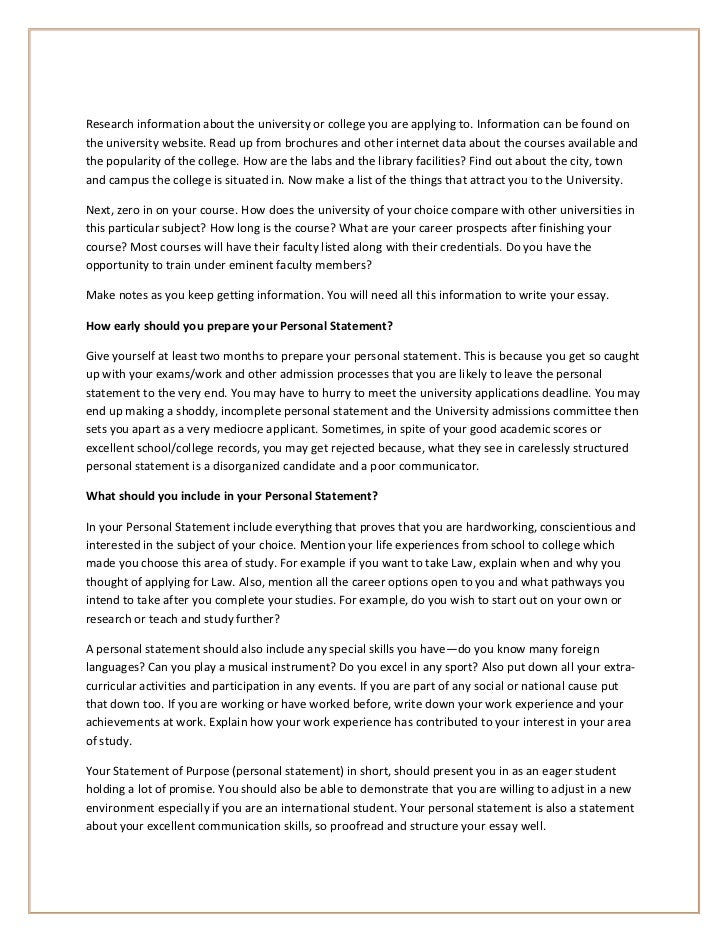 Research information about the university or college you are applying to. Information can be found on the university website. Read up from brochures and other internet data about the courses available and the popularity of the college. How are the labs and the library facilities? Find out about the city, town and campus the college is situated in. Now make a list of the things that attract you to the University.

Next, zero in on your course. How does the university of your choice compare with other universities in this particular subject? How long is the course? What are your career prospects after finishing your course? Most courses will have their faculty listed along with their credentials. Do you have the opportunity to train under eminent faculty members?

Make notes as you keep getting information. You will need all this information to write your essay.

How early should you prepare your Personal Statement?

Give yourself at least two months to prepare your personal statement. This is because you get so caught up with your exams/work and other admission processes that you are likely to leave the personal statement to the very end. You may have to hurry to meet the university applications deadline. You may end up making a shoddy, incomplete personal statement and the University admissions committee then sets you apart as a very mediocre applicant. Sometimes, in spite of your good academic scores or excellent school/college records, you may get rejected because, what they see in carelessly structured personal statement is a disorganized candidate and a poor communicator.

What should you include in your Personal Statement?

In your Personal Statement include everything that proves that you are hardworking, conscientious and interested in the subject of your choice. Mention your life experiences from school to college which made you choose this area of study. For example if you want to take Law, explain when and why you thought of applying for Law. Also, mention all the career options open to you and what pathways you intend to take after you complete your studies. For example, do you wish to start out on your own or research or teach and study further?

A personal statement should also include any special skills you have—do you know many foreign languages? Can you play a musical instrument? Do you excel in any sport? Also put down all your extra-curricular activities and participation in any events. If you are part of any social or national cause put that down too. If you are working or have worked before, write down your work experience and your achievements at work. Explain how your work experience has contributed to your interest in your area of study.

Your Statement of Purpose (personal statement) in short, should present you in as an eager student holding a lot of promise. You should also be able to demonstrate that you are willing to adjust in a new environment especially if you are an international student. Your personal statement is also a statement about your excellent communication skills, so proofread and structure your essay well.